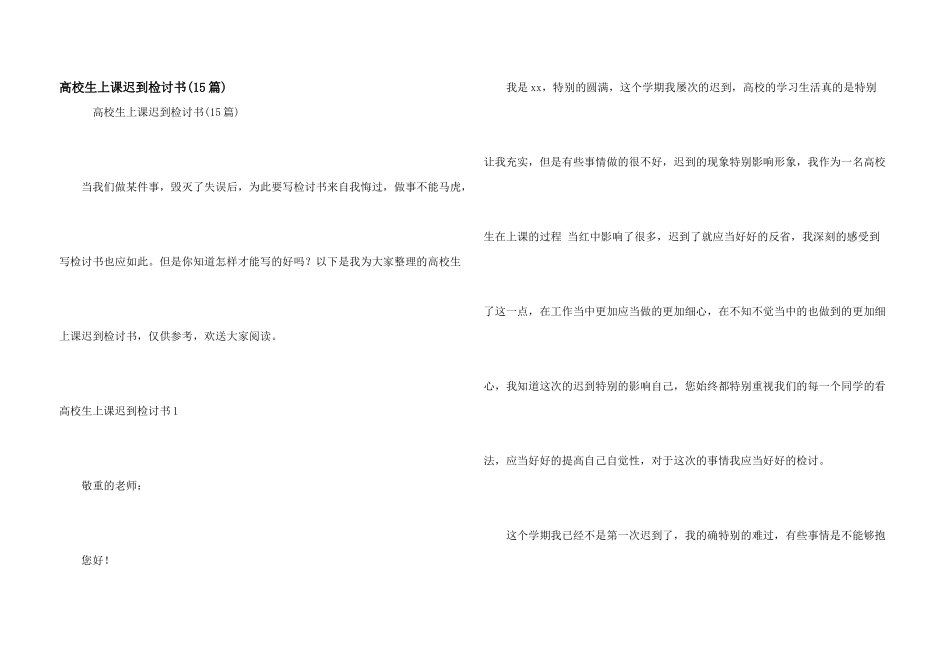 高校生上课迟到检讨书(15篇)

高校生上课迟到检讨书(15篇)

当我们做某件事，毁灭了失误后，为此要写检讨书来自我悔过，做事不能马虎，写检讨书也应如此。但是你知道怎样才能写的好吗？以下是我为大家整理的高校生上课迟到检讨书，仅供参考，欢送大家阅读。

高校生上课迟到检讨书1

敬重的老师：

您好！

我是xx，特别的圆满，这个学期我屡次的迟到，高校的学习生活真的是特别让我充实，但是有些事情做的很不好，迟到的现象特别影响形象，我作为一名高校生在上课的过程 当红中影响了很多，迟到了就应当好好的反省，我深刻的感受到了这一点，在工作当中更加应当做的更加细心，在不知不觉当中的也做到的更加细心，我知道这次的迟到特别的影响自己，您始终都特别重视我们的每一个同学的看法，应当好好的提高自己自觉性，对于这次的事情我应当好好的检讨。

这个学期我已经不是第一次迟到了，我的确特别的难过，有些事情是不能够抱